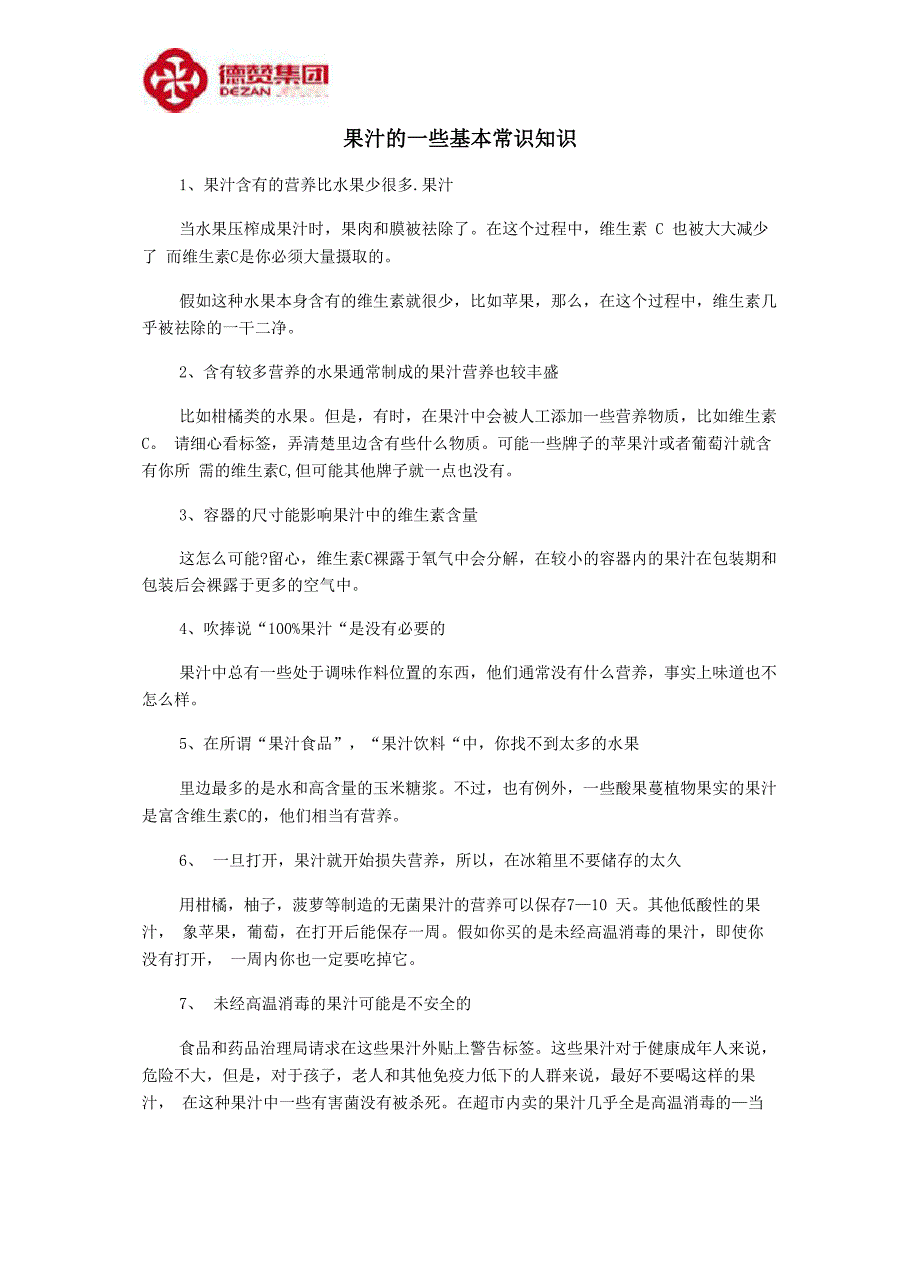 德赞集团
DEZAN

果汁的一些基本常识知识

1、果汁含有的营养比水果少很多.果汁

当水果压榨成果汁时，果肉和膜被祛除了。在这个过程中，维生素 C 也被大大减少了 而维生素C是你必须大量摄取的。

假如这种水果本身含有的维生素就很少，比如苹果，那么，在这个过程中，维生素几乎被祛除的一干二净。

2、含有较多营养的水果通常制成的果汁营养也较丰盛

比如柑橘类的水果。但是，有时，在果汁中会被人工添加一些营养物质，比如维生素C。 请细心看标签，弄清楚里边含有些什么物质。可能一些牌子的苹果汁或者葡萄汁就含有你所 需的维生素C,但可能其他牌子就一点也没有。

3、容器的尺寸能影响果汁中的维生素含量

这怎么可能?留心，维生素C裸露于氧气中会分解，在较小的容器内的果汁在包装期和包装后会裸露于更多的空气中。

4、吹捧说“100%果汁“是没有必要的

果汁中总有一些处于调味作料位置的东西，他们通常没有什么营养，事实上味道也不怎么样。

5、在所谓“果汁食品”，“果汁饮料“中，你找不到太多的水果

里边最多的是水和高含量的玉米糖浆。不过，也有例外，一些酸果蔓植物果实的果汁是富含维生素C的，他们相当有营养。

6、 一旦打开，果汁就开始损失营养，所以，在冰箱里不要储存的太久

用柑橘，柚子，菠萝等制造的无菌果汁的营养可以保存7—10 天。其他低酸性的果汁， 象苹果，葡萄，在打开后能保存一周。假如你买的是未经高温消毒的果汁，即使你没有打开， 一周内你也一定要吃掉它。

7、 未经高温消毒的果汁可能是不安全的

食品和药品治理局请求在这些果汁外贴上警告标签。这些果汁对于健康成年人来说，危险不大，但是，对于孩子，老人和其他免疫力低下的人群来说，最好不要喝这样的果汁， 在这种果汁中一些有害菌没有被杀死。在超市内卖的果汁几乎全是高温消毒的—当